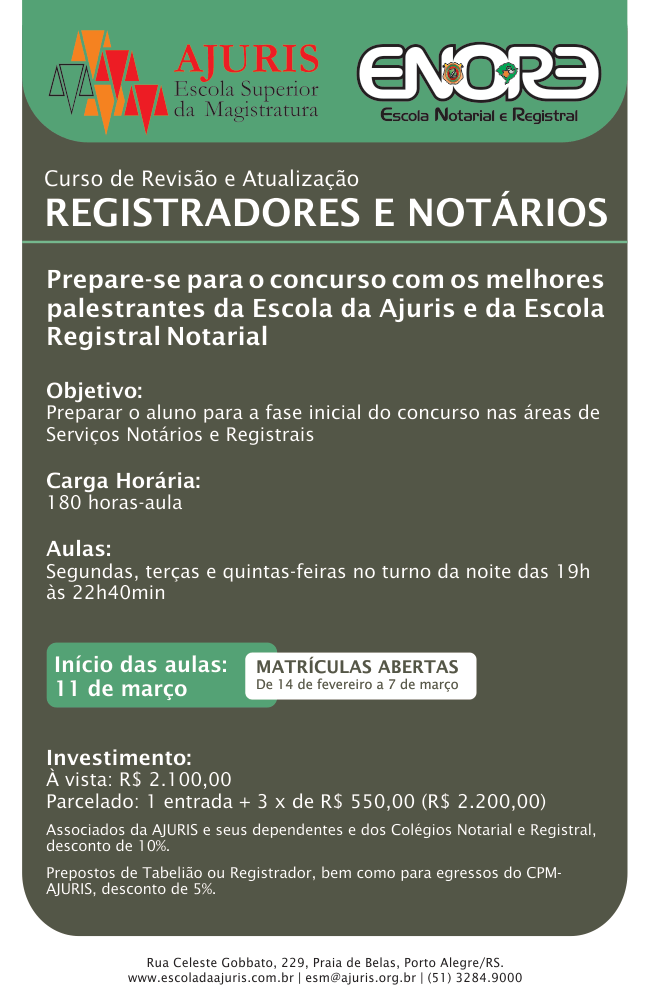 AJURIS
Escola Superior
da Magistratura

ENORE
Escola Notarial e Registral

Curso de Revisão e Atualização
REGISTRADORES E NOTÁRIOS

Prepare-se para o concurso com os melhores palestrantes da Escola da Ajuris e da Escola Registral Notarial

Objetivo:
Preparar o aluno para a fase inicial do concurso nas áreas de Serviços Notários e Registrais

Carga Horária:
180 horas-aula

Aulas:
Segundas, terças e quintas-feiras no turno da noite das 19h às 22h40min

Início das aulas:
11 de março

MATRÍCULAS ABERTAS
De 14 de fevereiro a 7 de março

Investimento:
À vista: R$ 2.100,00
Parcelado: 1 entrada + 3 x de R$ 550,00 (R$ 2.200,00)

Associados da AJURIS e seus dependentes e dos Colégios Notarial e Registral, desconto de 10%.

Prepostos de Tabelião ou Registrador, bem como para egressos do CPM-AJURIS, desconto de 5%.

Rua Celeste Gobbato, 229, Praia de Belas, Porto Alegre/RS.
www.escoladaajuris.com.br | esm@ajuris.org.br | (51) 3284.9000